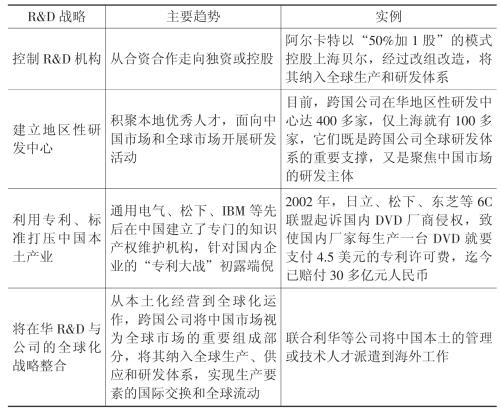 | R&D 战略 | 主要趋势 | 实例 |
|---|---|---|
| 控制 R&D 机构 | 从合资合作走向独资或控股 | 阿尔卡特以“50%加 1 股”的模式控股上海贝尔，经过改组改造，将其纳入全球生产和研发体系 |
| 建立地区性研发中心 | 积聚本地优秀人才，面向中国市场和全球市场开展研发活动 | 目前，跨国公司在华地区性研发中心达 400 多家，仅上海就有 100 多家，它们既是跨国公司全球研发体系的重要支撑，又是聚焦中国市场的研发主体 |
| 利用专利、标准打压中国本土产业 | 通用电气、松下、IBM 等先后在中国建立了专门的知识产权维护机构，针对国内企业的“专利大战”初露端倪 | 2002 年，日立、松下、东芝等 6C 联盟起诉国内 DVD 厂商侵权，致使国内厂家每生产一台 DVD 就要支付 4.5 美元的专利许可费，迄今已赔付 30 多亿元人民币 |
| 将在华 R&D 与公司的全球化战略整合 | 从本土化经营到全球化运作，跨国公司将中国市场视为全球市场的重要组成部分，将其纳入全球生产、供应和研发体系，实现生产要素的国际交换和全球流动 | 联合利华等公司将中国本土的管理或技术人才派遣到海外工作 |